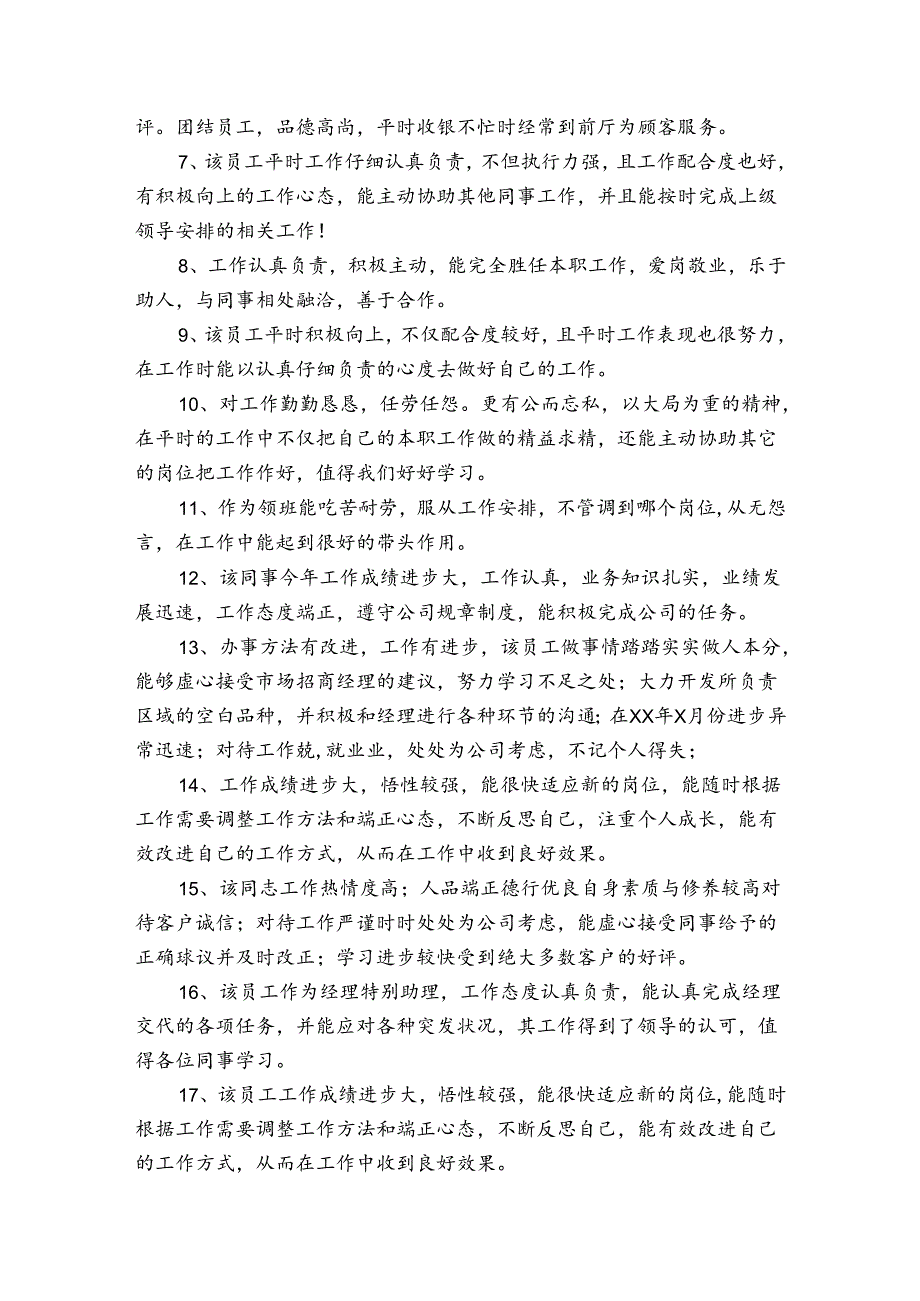 评。团结员工，品德高尚，平时收银不忙时经常到前厅为顾客服务。

7、该员工平时工作仔细认真负责，不但执行力强，且工作配合度也好，有积极向上的工作心态，能主动协助其他同事工作，并且能按时完成上级领导安排的相关工作！

8、工作认真负责，积极主动，能完全胜任本职工作，爱岗敬业，乐于助人，与同事相处融洽，善于合作。

9、该员工平时积极向上，不仅配合度较好，且平时工作表现也很努力，在工作时能以认真仔细负责的心度去做好自己的工作。

10、对工作勤勤恳恳，任劳任怨。更有公而忘私，以大局为重的精神，在平时的工作中不仅把自己的本职工作做的精益求精，还能主动协助其它的岗位把工作作好，值得我们好好学习。

11、作为领班能吃苦耐劳，服从工作安排，不管调到哪个岗位，从无怨言，在工作中能起到很好的带头作用。

12、该同事今年工作成绩进步大，工作认真，业务知识扎实，业绩发展迅速，工作态度端正，遵守公司规章制度，能积极完成公司的任务。

13、办事方法有改进，工作有进步，该员工做事情踏踏实实做人本分，能够虚心接受市场招商经理的建议，努力学习不足之处；大力开发所负责区域的空白品种，并积极和经理进行各种环节的沟通；在XX年X月份进步异常迅速；对待工作兢,兢业业，处处为公司考虑，不记个人得失；

14、工作成绩进步大，悟性较强，能很快适应新的岗位，能随时根据工作需要调整工作方法和端正心态，不断反思自己，注重个人成长，能有效改进自己的工作方式，从而在工作中收到良好效果。

15、该同志工作热情度高；人品端正德行优良自身素质与修养较高对待客户诚信；对待工作严谨时时处处为公司考虑，能虚心接受同事给予的正确球议并及时改正；学习进步较快受到绝大多数客户的好评。

16、该员工作为经理特别助理，工作态度认真负责，能认真完成经理交代的各项任务，并能应对各种突发状况，其工作得到了领导的认可，值得各位同事学习。

17、该员工工作成绩进步大，悟性较强，能很快适应新的岗位，能随时根据工作需要调整工作方法和端正心态，不断反思自己，能有效改进自己的工作方式，从而在工作中收到良好效果。